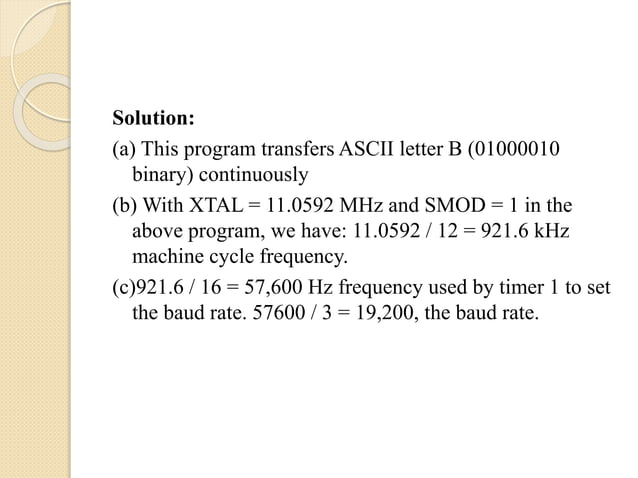 Solution:

(a) This program transfers ASCII letter B (01000010 binary) continuously

(b) With XTAL = 11.0592 MHz and SMOD = 1 in the above program, we have: 11.0592 / 12 = 921.6 kHz machine cycle frequency.

(c)921.6 / 16 = 57,600 Hz frequency used by timer 1 to set the baud rate. 57600 / 3 = 19,200, the baud rate.